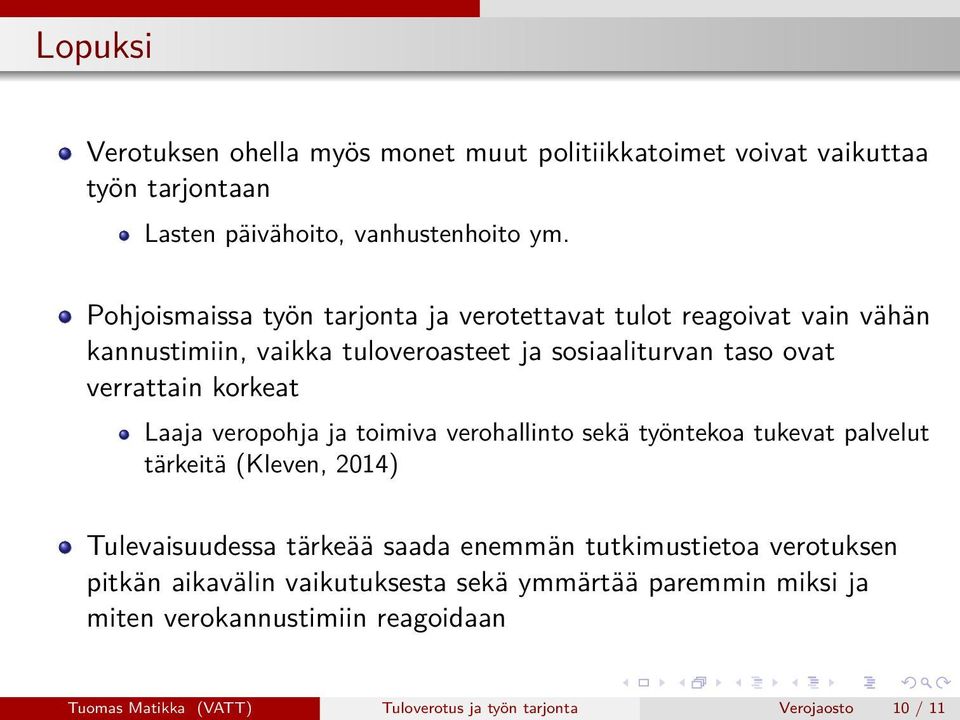 Lopuksi

Verotuksen ohella myös monet muut politiikkatoimet voivat vaikuttaa työn tarjontaan

Lasten päivähoito, vanhustenhoito ym.

Pohjoismaissa työn tarjonta ja verotettavat tulot reagoivat vain vähän kannustimiin, vaikka tuloveroasteet ja sosiaaliturvan taso ovat verrattain korkeat

Laaja veropohja ja toimiva verohallinto sekä työntekoa tukevat palvelut tärkeitä (Kleven, 2014)

Tulevaisuudessa tärkeää saada enemmän tutkimustietoa verotuksen pitkän aikavälin vaikutuksesta sekä ymmärtää paremmin miksi ja miten verokannustimiin reagoidaan

Tuomas Matikka (VATT) Tuloverotus ja työn tarjonta Verojaosto 10 / 11